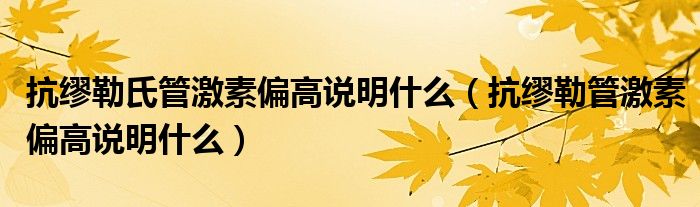 抗缪勒氏管激素偏高说明什么（抗缪勒管激素偏高说明什么）